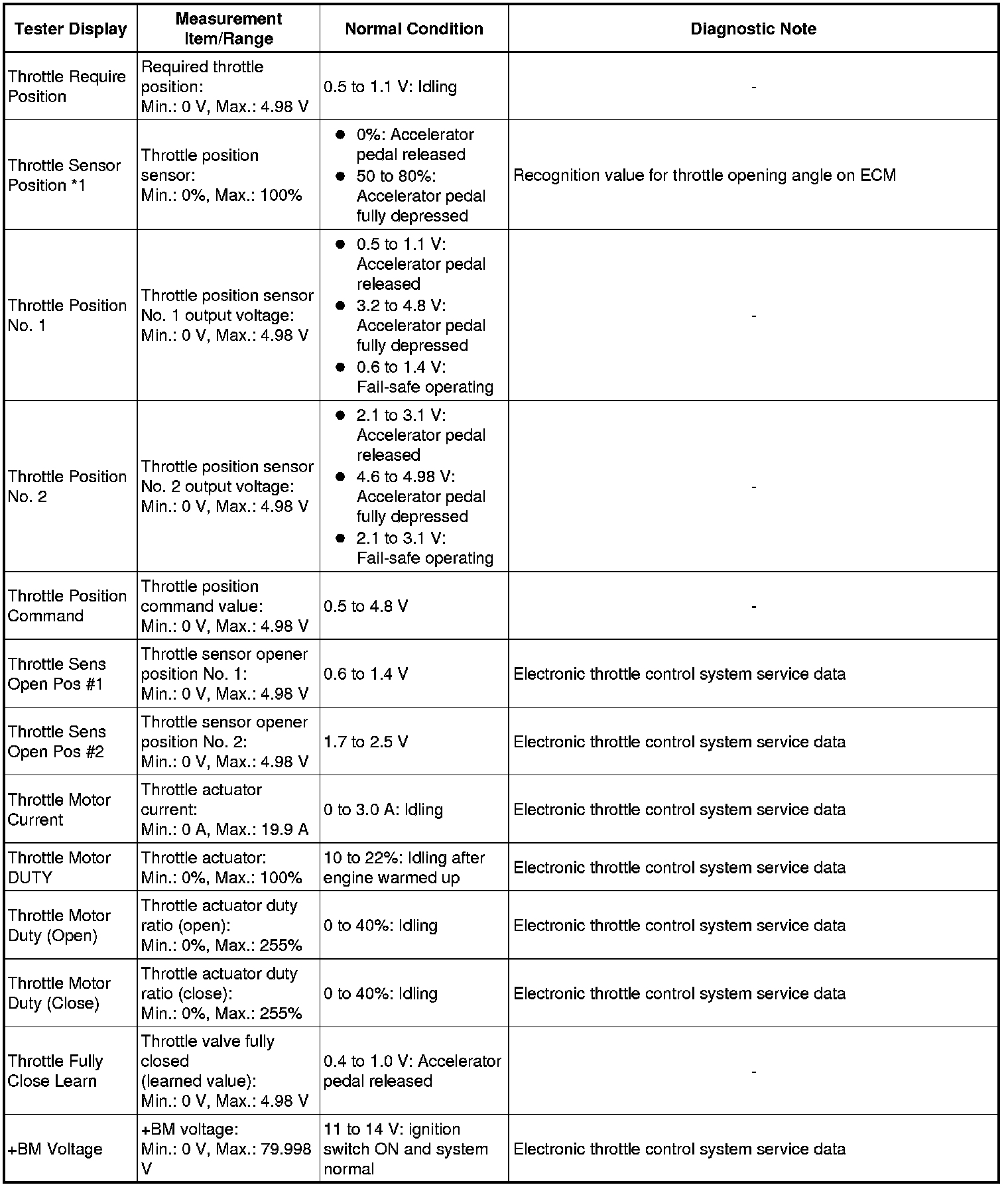 | Tester Display | Measurement Item/Range | Normal Condition | Diagnostic Note |
|---|---|---|---|
| Throttle Require Position | Required throttle position: Min.: 0 V, Max.: 4.98 V | 0.5 to 1.1 V: Idling | - |
| Throttle Sensor Position *1 | Throttle position sensor: Min.: 0%, Max.: 100% | ● 0%: Accelerator pedal released ● 50 to 80%: Accelerator pedal fully depressed | Recognition value for throttle opening angle on ECM |
| Throttle Position No. 1 | Throttle position sensor No. 1 output voltage: Min.: 0 V, Max.: 4.98 V | ● 0.5 to 1.1 V: Accelerator pedal released ● 3.2 to 4.8 V: Accelerator pedal fully depressed ● 0.6 to 1.4 V: Fail-safe operating | - |
| Throttle Position No. 2 | Throttle position sensor No. 2 output voltage: Min.: 0 V, Max.: 4.98 V | ● 2.1 to 3.1 V: Accelerator pedal released ● 4.6 to 4.98 V: Accelerator pedal fully depressed ● 2.1 to 3.1 V: Fail-safe operating | - |
| Throttle Position Command | Throttle position command value: Min.: 0 V, Max.: 4.98 V | 0.5 to 4.8 V | - |
| Throttle Sens Open Pos #1 | Throttle sensor opener position No. 1: Min.: 0 V, Max.: 4.98 V | 0.6 to 1.4 V | Electronic throttle control system service data |
| Throttle Sens Open Pos #2 | Throttle sensor opener position No. 2: Min.: 0 V, Max.: 4.98 V | 1.7 to 2.5 V | Electronic throttle control system service data |
| Throttle Motor Current | Throttle actuator current: Min.: 0 A, Max.: 19.9 A | 0 to 3.0 A: Idling | Electronic throttle control system service data |
| Throttle Motor DUTY | Throttle actuator: Min.: 0%, Max.: 100% | 10 to 22%: Idling after engine warmed up | Electronic throttle control system service data |
| Throttle Motor Duty (Open) | Throttle actuator duty ratio (open): Min.: 0%, Max.: 255% | 0 to 40%: Idling | Electronic throttle control system service data |
| Throttle Motor Duty (Close) | Throttle actuator duty ratio (close): Min.: 0%, Max.: 255% | 0 to 40%: Idling | Electronic throttle control system service data |
| Throttle Fully Close Learn | Throttle valve fully closed (learned value): Min.: 0 V, Max.: 4.98 V | 0.4 to 1.0 V: Accelerator pedal released | - |
| +BM Voltage | +BM voltage: Min.: 0 V, Max.: 79.998 V | 11 to 14 V: ignition switch ON and system normal | Electronic throttle control system service data |